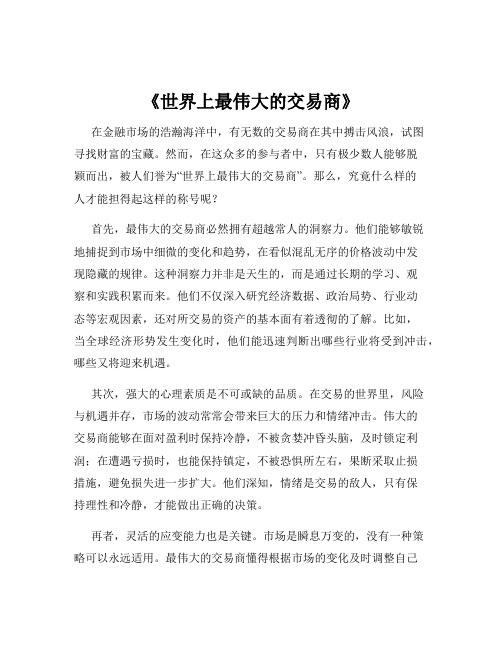 《世界上最伟大的交易商》

在金融市场的浩瀚海洋中，有无数的交易商在其中搏击风浪，试图寻找财富的宝藏。然而，在这众多的参与者中，只有极少数人能够脱颖而出，被人们誉为“世界上最伟大的交易商”。那么，究竟什么样的人才能担得起这样的称号呢？

首先，最伟大的交易商必然拥有超越常人的洞察力。他们能够敏锐地捕捉到市场中细微的变化和趋势，在看似混乱无序的价格波动中发现隐藏的规律。这种洞察力并非是天生的，而是通过长期的学习、观察和实践积累而来。他们不仅深入研究经济数据、政治局势、行业动态等宏观因素，还对所交易的资产的基本面有着透彻的了解。比如，当全球经济形势发生变化时，他们能迅速判断出哪些行业将受到冲击，哪些又将迎来机遇。

其次，强大的心理素质是不可或缺的品质。在交易的世界里，风险与机遇并存，市场的波动常常会带来巨大的压力和情绪冲击。伟大的交易商能够在面对盈利时保持冷静，不被贪婪冲昏头脑，及时锁定利润；在遭遇亏损时，也能保持镇定，不被恐惧所左右，果断采取止损措施，避免损失进一步扩大。他们深知，情绪是交易的敌人，只有保持理性和冷静，才能做出正确的决策。

再者，灵活的应变能力也是关键。市场是瞬息万变的，没有一种策略可以永远适用。最伟大的交易商懂得根据市场的变化及时调整自己